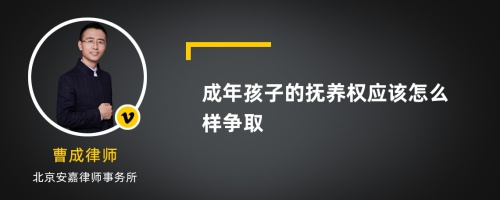 v

曹成律师

北京安嘉律师事务所

成年孩子的抚养权应该怎么样争取